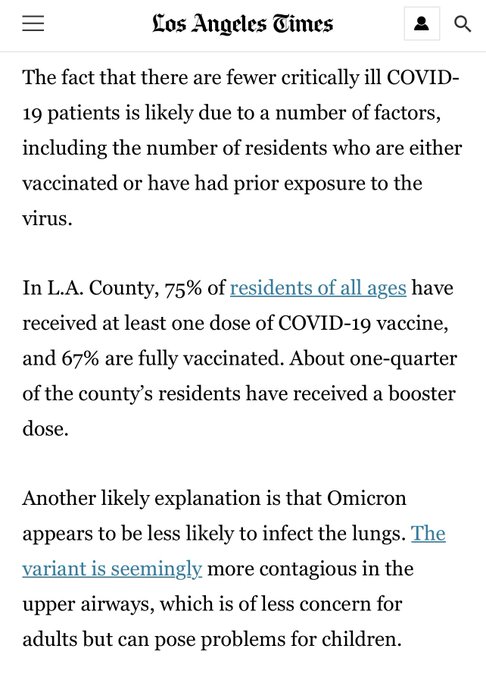 Los Angeles Times

The fact that there are fewer critically ill COVID-19 patients is likely due to a number of factors, including the number of residents who are either vaccinated or have had prior exposure to the virus.

In L.A. County, 75% of residents of all ages have received at least one dose of COVID-19 vaccine, and 67% are fully vaccinated. About one-quarter of the county's residents have received a booster dose.

Another likely explanation is that Omicron appears to be less likely to infect the lungs. The variant is seemingly more contagious in the upper airways, which is of less concern for adults but can pose problems for children.